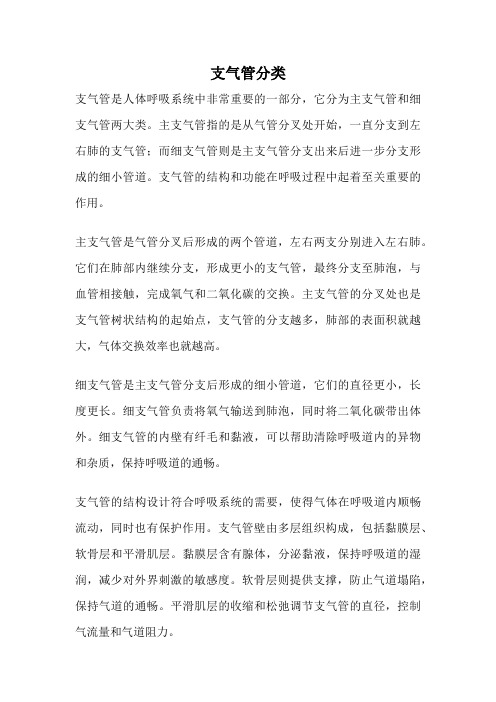 支气管分类

支气管是人体呼吸系统中非常重要的一部分，它分为主支气管和细支气管两大类。主支气管指的是从气管分叉处开始，一直分支到左右肺的支气管；而细支气管则是主支气管分支出来后进一步分支形成的细小管道。支气管的结构和功能在呼吸过程中起着至关重要的作用。

主支气管是气管分叉后形成的两个管道，左右两支分别进入左右肺。它们在肺部内继续分支，形成更小的支气管，最终分支至肺泡，与血管相接触，完成氧气和二氧化碳的交换。主支气管的分叉处也是支气管树状结构的起始点，支气管的分支越多，肺部的表面积就越大，气体交换效率也就越高。

细支气管是主支气管分支后形成的细小管道，它们的直径更小，长度更长。细支气管负责将氧气输送到肺泡，同时将二氧化碳带出体外。细支气管的内壁有纤毛和黏液，可以帮助清除呼吸道内的异物和杂质，保持呼吸道的通畅。

支气管的结构设计符合呼吸系统的需要，使得气体在呼吸道内顺畅流动，同时也有保护作用。支气管壁由多层组织构成，包括黏膜层、软骨层和平滑肌层。黏膜层含有腺体，分泌黏液，保持呼吸道的湿润，减少对外界刺激的敏感度。软骨层则提供支撑，防止气道塌陷，保持气道的通畅。平滑肌层的收缩和松弛调节支气管的直径，控制气流量和气道阻力。